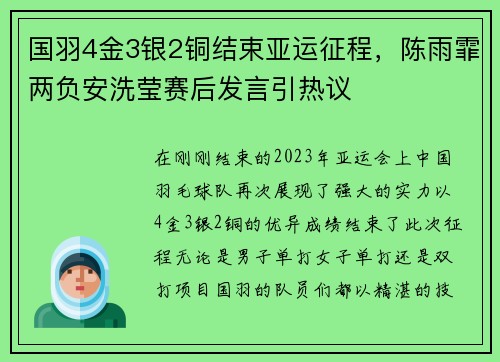 国羽4金3银2铜结束亚运征程，陈雨霏两负安洗莹赛后发言引热议

在刚刚结束的2023年亚运会上中国羽毛球队再次展现了强大的实力以4金3银2铜的优异成绩结束了此次征程无论是男子单打女子单打还是双打项目国羽的队员们都以精湛的技